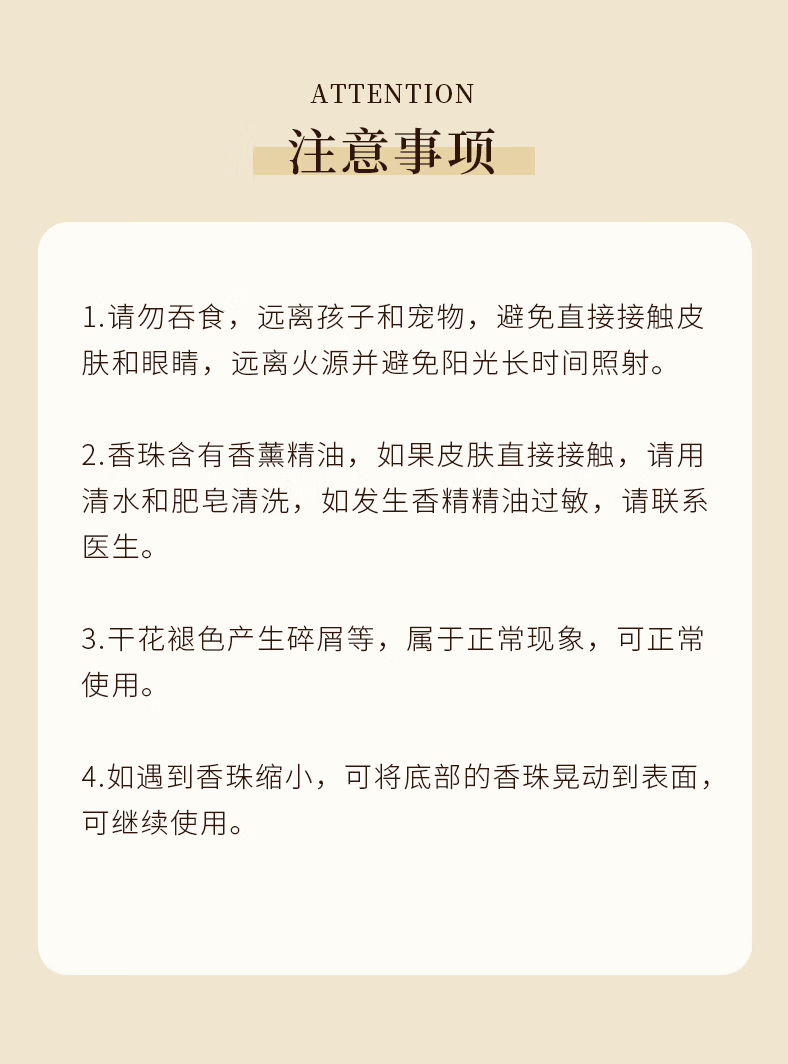 ATTENTION
注意事项

1.请勿吞食，远离孩子和宠物，避免直接接触皮肤和眼睛，远离火源并避免阳光长时间照射。

2.香珠含有香薰精油，如果皮肤直接接触，请用清水和肥皂清洗，如发生香精精油过敏，请联系医生。

3.干花褪色产生碎屑等，属于正常现象，可正常使用。

4.如遇到香珠缩小，可将底部的香珠晃动到表面，可继续使用。